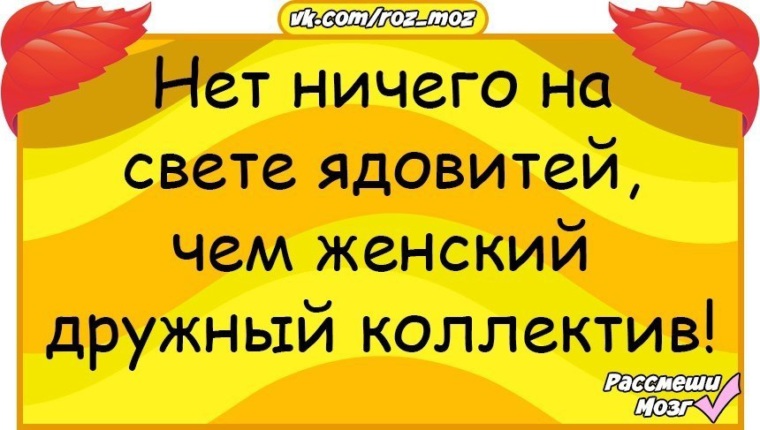 vk.com/roz_moz

Нет ничего на свете ядовитей, чем женский дружный коллектив!

Рассмеши Мозг